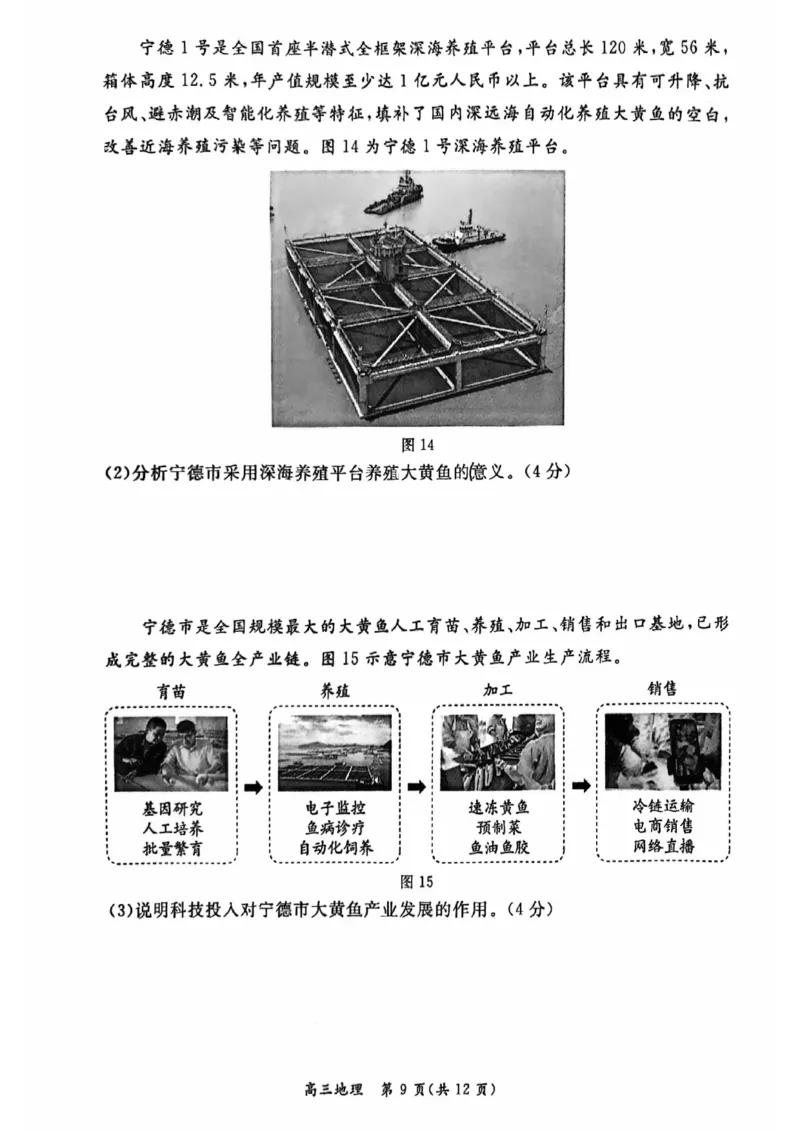 宁德1号是全国首座半潜式全框架深海养殖平台，平台总长120米，宽56米，箱体高度12.5米，年产值规模至少达1亿元人民币以上。该平台具有可升降、抗台风、避赤潮及智能化养殖等特征，填补了国内深远海自动化养殖大黄鱼的空白，改善近海养殖污染等问题。图14为宁德1号深海养殖平台。

图14

(2)分析宁德市采用深海养殖平台养殖大黄鱼的意义。(4分)

宁德市是全国规模最大的大黄鱼人工育苗、养殖、加工、销售和出口基地，已形成完整的大黄鱼全产业链。图15示意宁德市大黄鱼产业生产流程。

育苗
基因研究
人工培养
批量繁育

养殖
电子监控
鱼病诊疗
自动化饲养

加工
速冻黄鱼
预制菜
鱼油鱼胶

销售
冷链运输
电商销售
网络直播

图15

(3)说明科技投入对宁德市大黄鱼产业发展的作用。(4分)

高三地理　第9页(共12页)